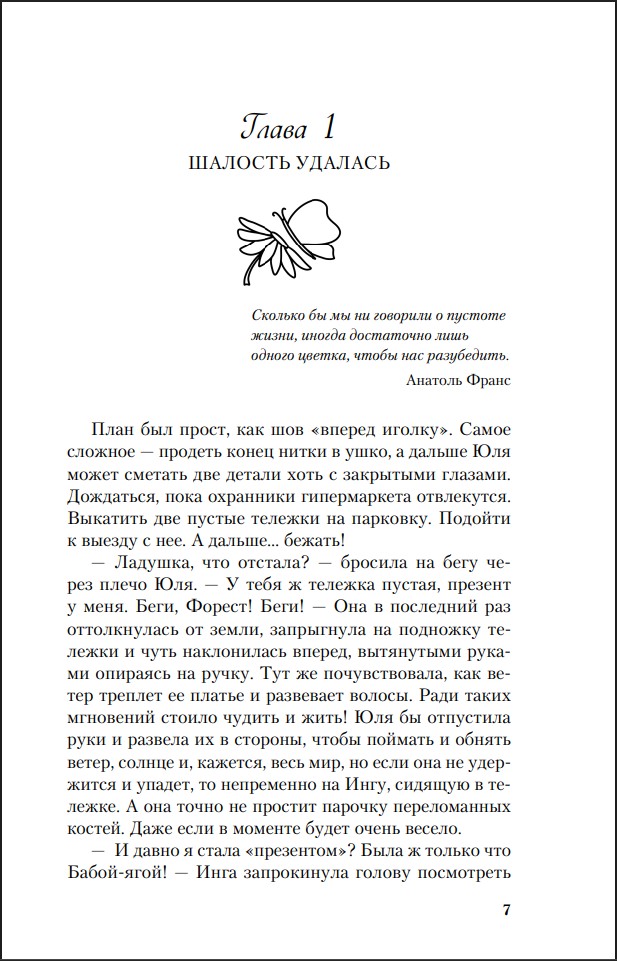 Глава 1
ШАЛОСТЬ УДАЛАСЬ

Сколько бы мы ни говорили о пустоте жизни, иногда достаточно лишь одного цветка, чтобы нас разубедить.
Анатоль Франс

План был прост, как шов «вперед иголку». Самое сложное — продеть конец нитки в ушко, а дальше Юля может сметать две детали хоть с закрытыми глазами. Дождаться, пока охранники гипермаркета отвлекутся. Выкатить две пустые тележки на парковку. Подойти к выезду с нее. А дальше... бежать!

— Ладушка, что отстала? — бросила на бегу через плечо Юля. — У тебя ж тележка пустая, презент у меня. Беги, Форест! Беги! — Она в последний раз оттолкнулась от земли, запрыгнула на подножку тележки и чуть наклонилась вперед, вытянутыми руками опираясь на ручку. Тут же почувствовала, как ветер треплет ее платье и развевает волосы. Ради таких мгновений стоило чудить и жить! Юля бы отпустила руки и развела их в стороны, чтобы поймать и обнять ветер, солнце и, кажется, весь мир, но если она не удержится и упадет, то непременно на Ингу, сидящую в тележке. А она точно не простит парочку переломанных костей. Даже если в моменте будет очень весело.

— И давно я стала «презентом»? Была ж только что Бабой-ягой! — Инга запрокинула голову посмотреть

7